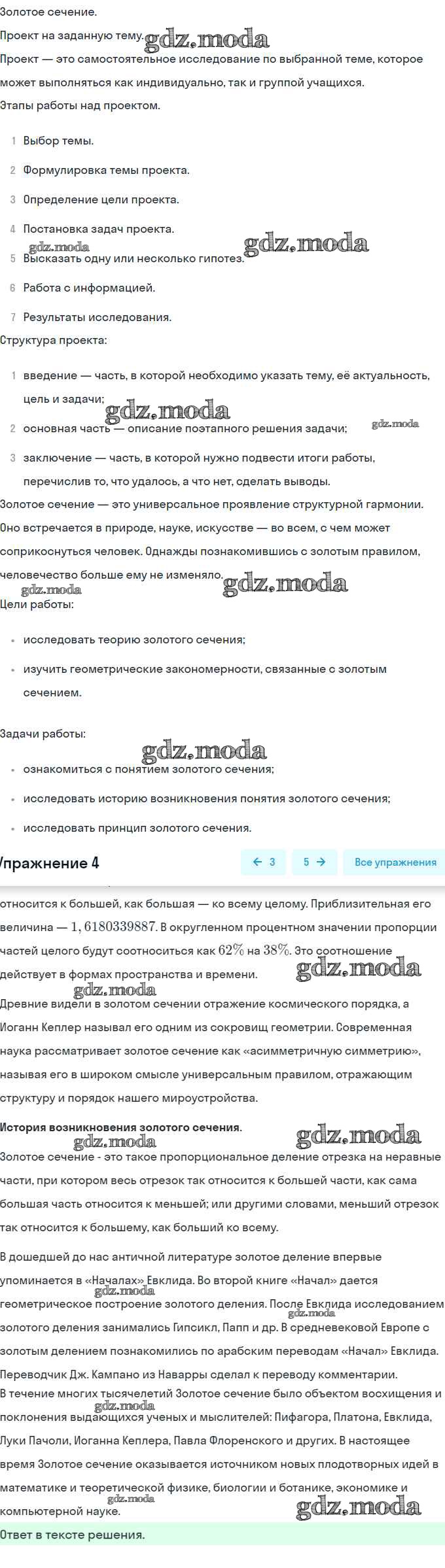 Золотое сечение.

Проект на заданную тему. gdz.moda

Проект — это самостоятельное исследование по выбранной теме, которое может выполняться как индивидуально, так и группой учащихся.

Этапы работы над проектом.

1 Выбор темы.

2 Формулировка темы проекта.

3 Определение цели проекта.

4 Постановка задач проекта.

gdz.moda gdz.moda

5 Высказать одну или несколько гипотез.

6 Работа с информацией.

7 Результаты исследования.

Структура проекта:

1 введение — часть, в которой необходимо указать тему, её актуальность, цель и задачи;

gdz.moda

2 основная часть — описание поэтапного решения задачи; gdz.moda

3 заключение — часть, в которой нужно подвести итоги работы, перечислив то, что удалось, а что нет, сделать выводы.

Золотое сечение — это универсальное проявление структурной гармонии. Оно встречается в природе, науке, искусстве — во всем, с чем может соприкоснуться человек. Однажды познакомившись с золотым правилом, человечество больше ему не изменяло. gdz.moda

gdz.moda

Цели работы:

• исследовать теорию золотого сечения;

• изучить геометрические закономерности, связанные с золотым сечением.

Задачи работы:

gdz.moda

• ознакомиться с понятием золотого сечения;

• исследовать историю возникновения понятия золотого сечения;

• исследовать принцип золотого сечения.

Упражнение 4

← 3 5 → Все упражнения

относится к большей, как большая — ко всему целому. Приблизительная его величина — $1,6180339887$. В округленном процентном значении пропорции частей целого будут соотноситься как $62\%$ на $38\%$. Это соотношение действует в формах пространства и времени. gdz.moda

gdz.moda

Древние видели в золотом сечении отражение космического порядка, а Иоганн Кеплер называл его одним из сокровищ геометрии. Современная наука рассматривает золотое сечение как «асимметричную симметрию», называя его в широком смысле универсальным правилом, отражающим структуру и порядок нашего мироустройства.

История возникновения золотого сечения.

gdz.moda gdz.moda

Золотое сечение - это такое пропорциональное деление отрезка на неравные части, при котором весь отрезок так относится к большей части, как сама большая часть относится к меньшей; или другими словами, меньший отрезок так относится к большему, как больший ко всему.

В дошедшей до нас античной литературе золотое деление впервые упоминается в «Началах» Евклида. Во второй книге «Начал» дается геометрическое построение золотого деления. После Евклида исследованием золотого деления занимались Гипсикл, Папп и др. В средневековой Европе с золотым делением познакомились по арабским переводам «Начал» Евклида. Переводчик Дж. Кампано из Наварры сделал к переводу комментарии.

gdz.moda gdz.moda

В течение многих тысячелетий Золотое сечение было объектом восхищения и поклонения выдающихся ученых и мыслителей: Пифагора, Платона, Евклида, Луки Пачоли, Иоганна Кеплера, Павла Флоренского и других. В настоящее время Золотое сечение оказывается источником новых плодотворных идей в математике и теоретической физике, биологии и ботанике, экономике и компьютерной науке.

gdz.moda gdz.moda gdz.moda

Ответ в тексте решения.